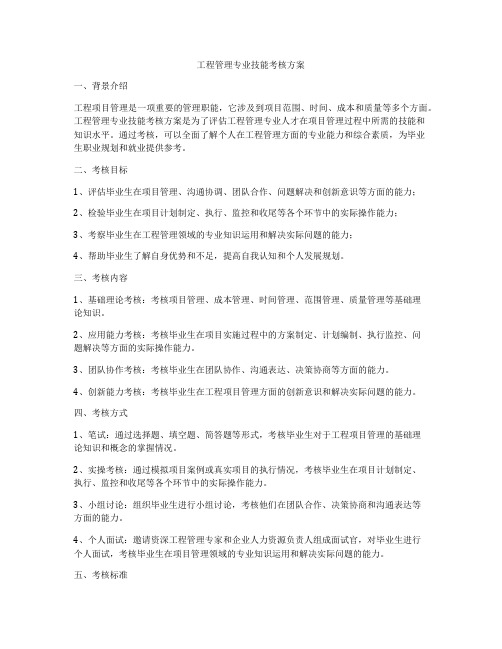 工程管理专业技能考核方案

一、背景介绍

工程项目管理是一项重要的管理职能，它涉及到项目范围、时间、成本和质量等多个方面。工程管理专业技能考核方案是为了评估工程管理专业人才在项目管理过程中所需的技能和知识水平。通过考核，可以全面了解个人在工程管理方面的专业能力和综合素质，为毕业生职业规划和就业提供参考。

二、考核目标

1、评估毕业生在项目管理、沟通协调、团队合作、问题解决和创新意识等方面的能力；

2、检验毕业生在项目计划制定、执行、监控和收尾等各个环节中的实际操作能力；

3、考察毕业生在工程管理领域的专业知识运用和解决实际问题的能力；

4、帮助毕业生了解自身优势和不足，提高自我认知和个人发展规划。

三、考核内容

1、基础理论考核：考核项目管理、成本管理、时间管理、范围管理、质量管理等基础理论知识。

2、应用能力考核：考核毕业生在项目实施过程中的方案制定、计划编制、执行监控、问题解决等方面的实际操作能力。

3、团队协作考核：考核毕业生在团队协作、沟通表达、决策协商等方面的能力。

4、创新能力考核：考核毕业生在工程项目管理方面的创新意识和解决实际问题的能力。

四、考核方式

1、笔试：通过选择题、填空题、简答题等形式，考核毕业生对于工程项目管理的基础理论知识和概念的掌握情况。

2、实操考核：通过模拟项目案例或真实项目的执行情况，考核毕业生在项目计划制定、执行、监控和收尾等各个环节中的实际操作能力。

3、小组讨论：组织毕业生进行小组讨论，考核他们在团队合作、决策协商和沟通表达等方面的能力。

4、个人面试：邀请资深工程管理专家和企业人力资源负责人组成面试官，对毕业生进行个人面试，考核毕业生在项目管理领域的专业知识运用和解决实际问题的能力。

五、考核标准